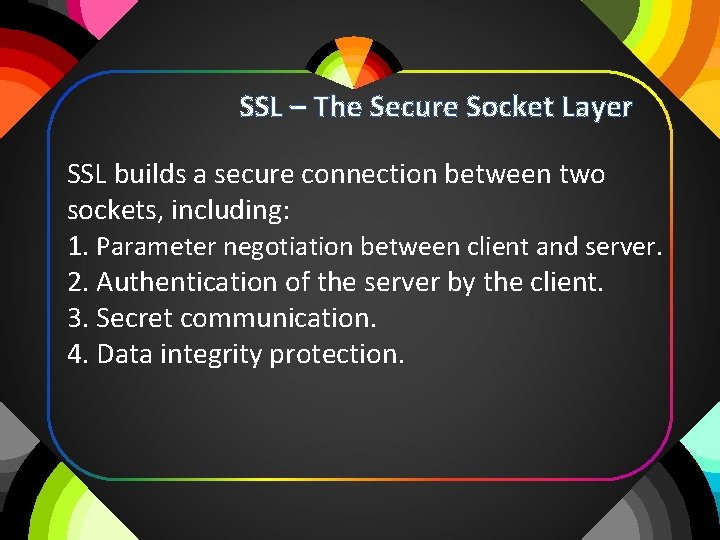 SSL – The Secure Socket Layer

SSL builds a secure connection between two sockets, including:
1. Parameter negotiation between client and server.
2. Authentication of the server by the client.
3. Secret communication.
4. Data integrity protection.